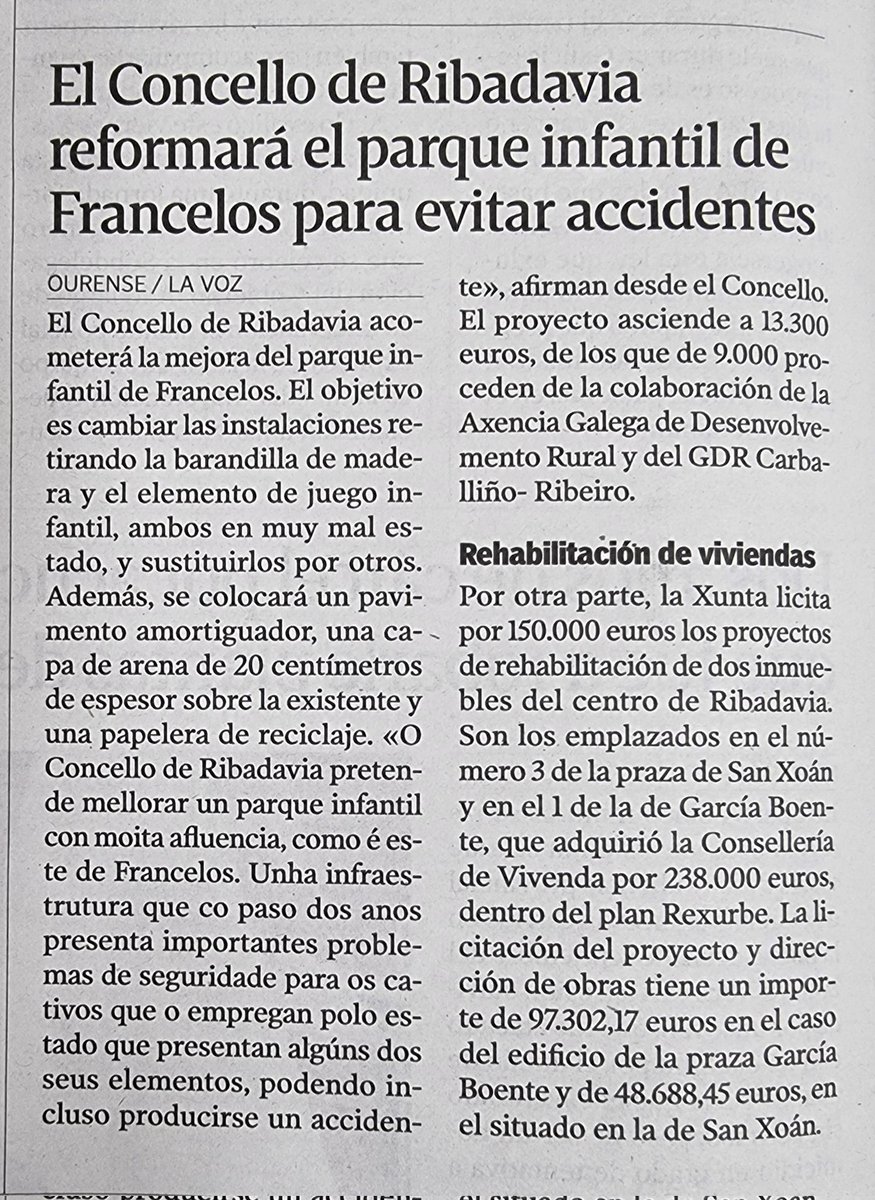 El Concello de Ribadavia reformará el parque infantil de Francelos para evitar accidentes

OURENSE / LA VOZ

El Concello de Ribadavia acometerá la mejora del parque infantil de Francelos. El objetivo es cambiar las instalaciones retirando la barandilla de madera y el elemento de juego infantil, ambos en muy mal estado, y sustituirlos por otros. Además, se colocará un pavimento amortiguador, una capa de arena de 20 centímetros de espesor sobre la existente y una papelera de reciclaje. «O Concello de Ribadavia pretende mellorar un parque infantil con moita afluencia, como é este de Francelos. Unha infraestrutura que co paso dos anos presenta importantes problemas de seguridade para os cativos que o empregan polo estado que presentan algúns dos seus elementos, podendo incluso producirse un accidente», afirman desde el Concello. El proyecto asciende a 13.300 euros, de los que de 9.000 proceden de la colaboración de la Axencia Galega de Desenvolvemento Rural y del GDR Carballiño- Ribeiro.

Rehabilitación de viviendas

Por otra parte, la Xunta licita por 150.000 euros los proyectos de rehabilitación de dos inmuebles del centro de Ribadavia. Son los emplazados en el número 3 de la praza de San Xoán y en el 1 de la de García Boente, que adquirió la Consellería de Vivenda por 238.000 euros, dentro del plan Rexurbe. La licitación del proyecto y dirección de obras tiene un importe de 97.302,17 euros en el caso del edificio de la praza García Boente y de 48.688,45 euros, en el situado en la de San Xoán.